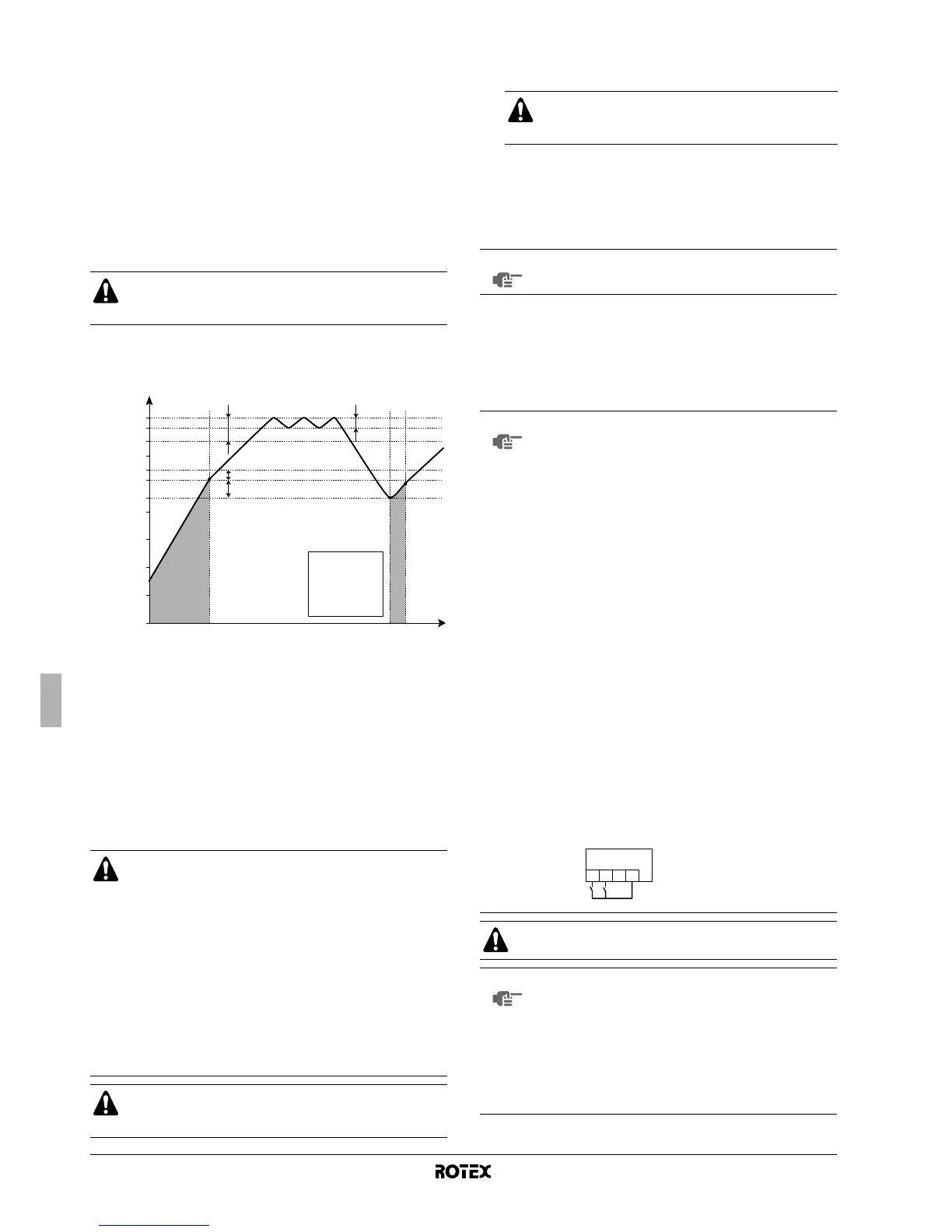 ROTEX